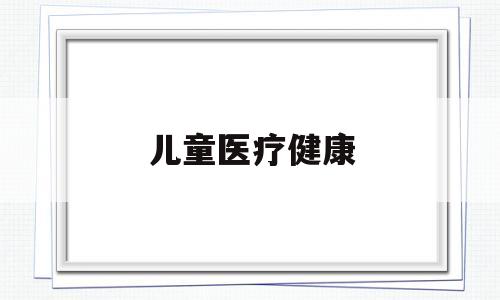 儿童医疗健康